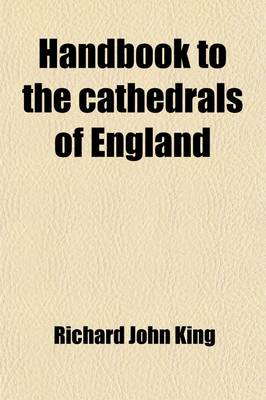 Handbook to the cathedrals of England

Richard John King